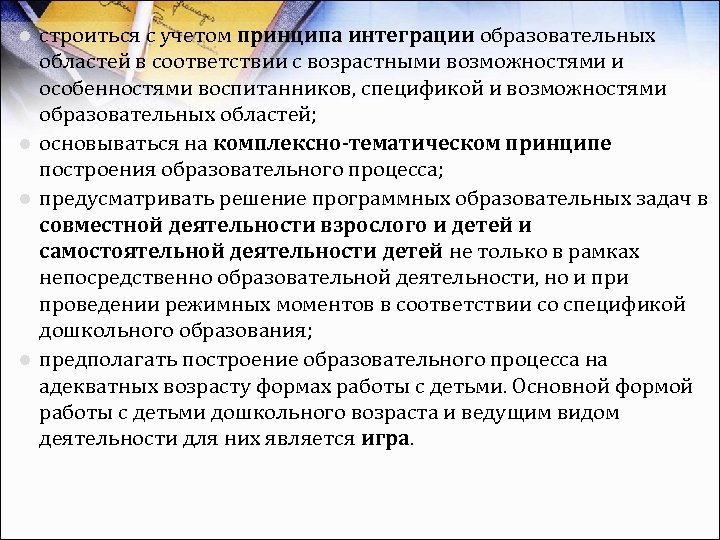 строиться с учетом принципа интеграции образовательных областей в соответствии с возрастными возможностями и особенностями воспитанников, спецификой и возможностями образовательных областей;

основываться на комплексно-тематическом принципе построения образовательного процесса;

предусматривать решение программных образовательных задач в совместной деятельности взрослого и детей и самостоятельной деятельности детей не только в рамках непосредственно образовательной деятельности, но и при проведении режимных моментов в соответствии со спецификой дошкольного образования;

предполагать построение образовательного процесса на адекватных возрасту формах работы с детьми. Основной формой работы с детьми дошкольного возраста и ведущим видом деятельности для них является игра.